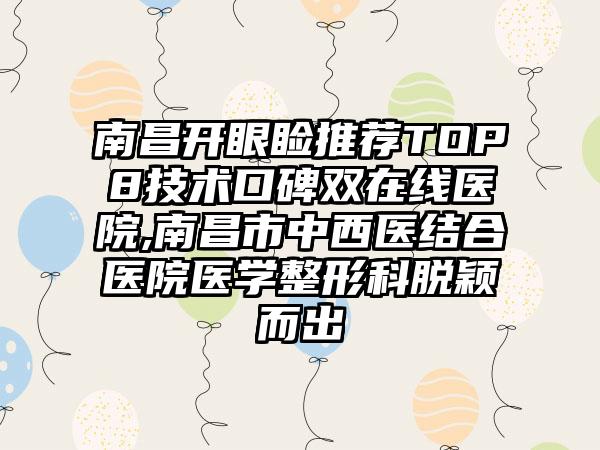 南昌开眼睑推荐TOP8技术口碑双在线医院,南昌市中西医结合医院医学整形科脱颖而出